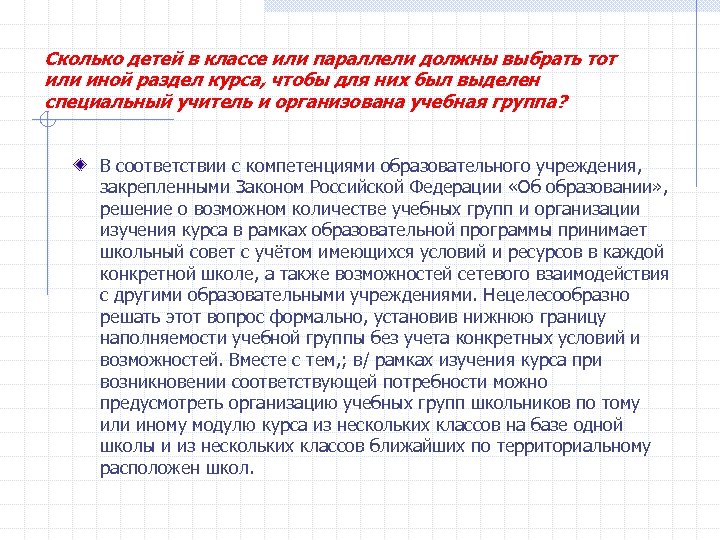 Сколько детей в классе или параллели должны выбрать тот или иной раздел курса, чтобы для них был выделен специальный учитель и организована учебная группа?

В соответствии с компетенциями образовательного учреждения, закрепленными Законом Российской Федерации «Об образовании», решение о возможном количестве учебных групп и организации изучения курса в рамках образовательной программы принимает школьный совет с учётом имеющихся условий и ресурсов в каждой конкретной школе, а также возможностей сетевого взаимодействия с другими образовательными учреждениями. Нецелесообразно решать этот вопрос формально, установив нижнюю границу наполняемости учебной группы без учета конкретных условий и возможностей. Вместе с тем,; в/ рамках изучения курса при возникновении соответствующей потребности можно предусмотреть организацию учебных групп школьников по тому или иному модулю курса из нескольких классов на базе одной школы и из нескольких классов ближайших по территориальному расположен школ.